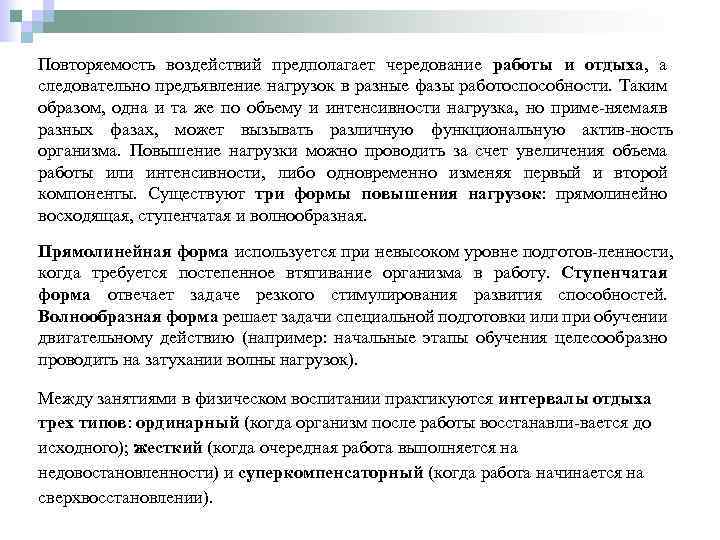 Повторяемость воздействий предполагает чередование работы и отдыха, а следовательно предъявление нагрузок в разные фазы работоспособности. Таким образом, одна и та же по объему и интенсивности нагрузка, но приме-няемаяв разных фазах, может вызывать различную функциональную актив-ность организма. Повышение нагрузки можно проводить за счет увеличения объема работы или интенсивности, либо одновременно изменяя первый и второй компоненты. Существуют три формы повышения нагрузок: прямолинейно восходящая, ступенчатая и волнообразная.

Прямолинейная форма используется при невысоком уровне подготов-ленности, когда требуется постепенное втягивание организма в работу. Ступенчатая форма отвечает задаче резкого стимулирования развития способностей. Волнообразная форма решает задачи специальной подготовки или при обучении двигательному действию (например: начальные этапы обучения целесообразно проводить на затухании волны нагрузок).

Между занятиями в физическом воспитании практикуются интервалы отдыха трех типов: ординарный (когда организм после работы восстанавли-вается до исходного); жесткий (когда очередная работа выполняется на недовостановленности) и суперкомпенсаторный (когда работа начинается на сверхвосстановлении).